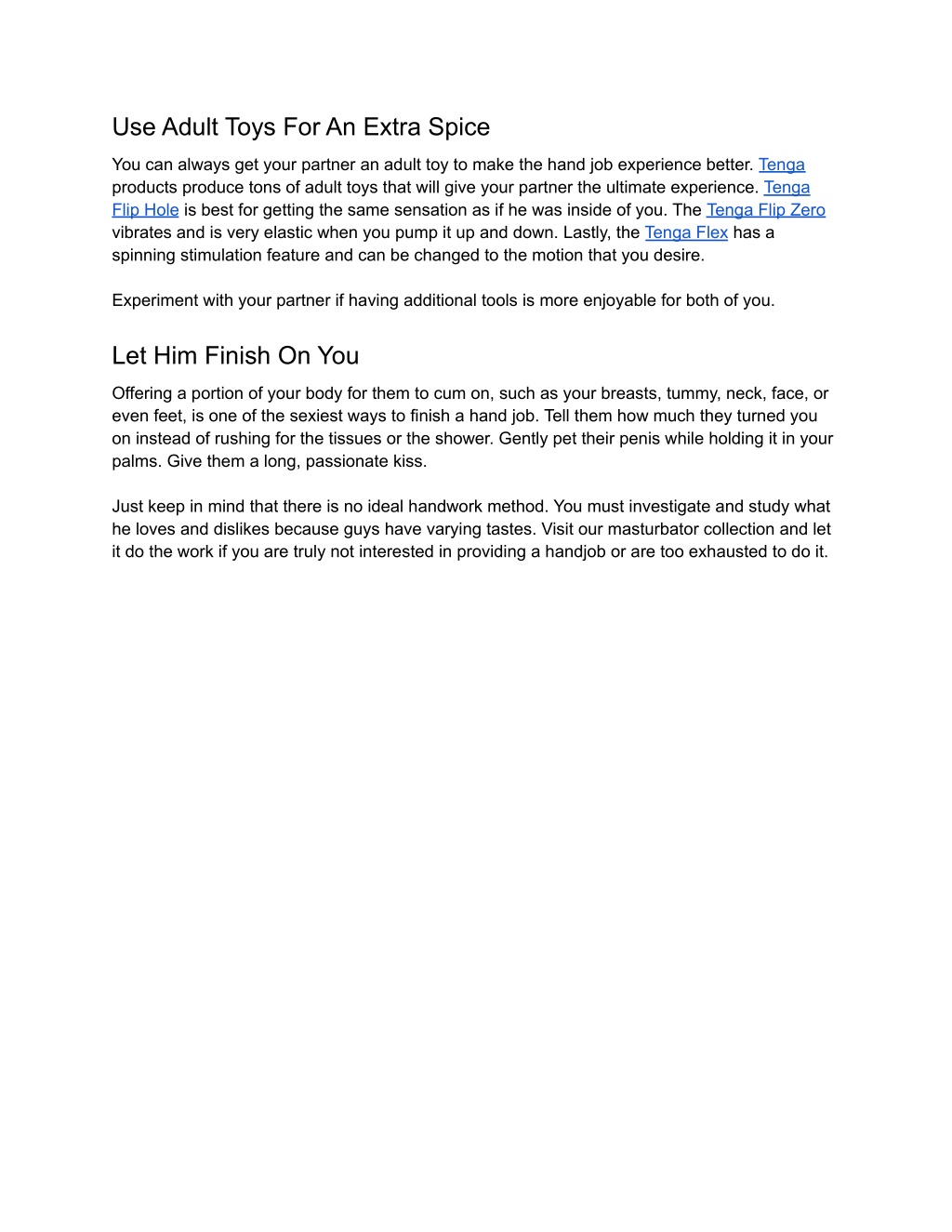 Use Adult Toys For An Extra Spice

You can always get your partner an adult toy to make the hand job experience better. Tenga products produce tons of adult toys that will give your partner the ultimate experience. Tenga Flip Hole is best for getting the same sensation as if he was inside of you. The Tenga Flip Zero vibrates and is very elastic when you pump it up and down. Lastly, the Tenga Flex has a spinning stimulation feature and can be changed to the motion that you desire.

Experiment with your partner if having additional tools is more enjoyable for both of you.

Let Him Finish On You

Offering a portion of your body for them to cum on, such as your breasts, tummy, neck, face, or even feet, is one of the sexiest ways to finish a hand job. Tell them how much they turned you on instead of rushing for the tissues or the shower. Gently pet their penis while holding it in your palms. Give them a long, passionate kiss.

Just keep in mind that there is no ideal handwork method. You must investigate and study what he loves and dislikes because guys have varying tastes. Visit our masturbator collection and let it do the work if you are truly not interested in providing a handjob or are too exhausted to do it.